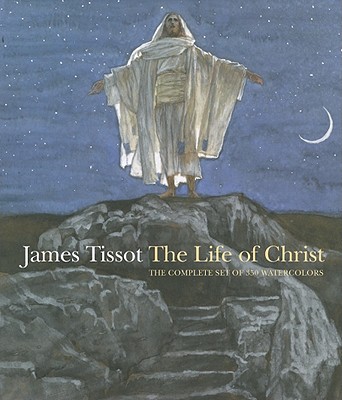 James Tissot The Life of Christ
THE COMPLETE SET OF 350 WATERCOLORS